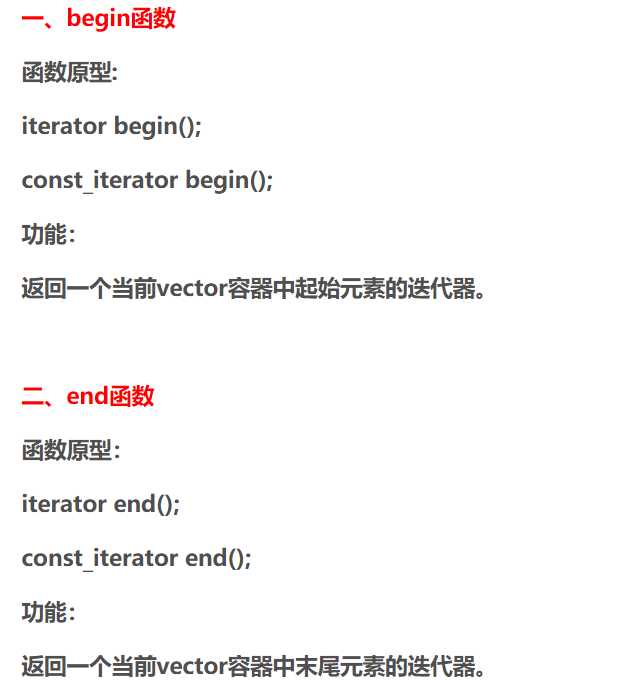 一、begin函数

函数原型:

iterator begin();

const_iterator begin();

功能：

返回一个当前vector容器中起始元素的迭代器。

二、end函数

函数原型：

iterator end();

const_iterator end();

功能：

返回一个当前vector容器中末尾元素的迭代器。